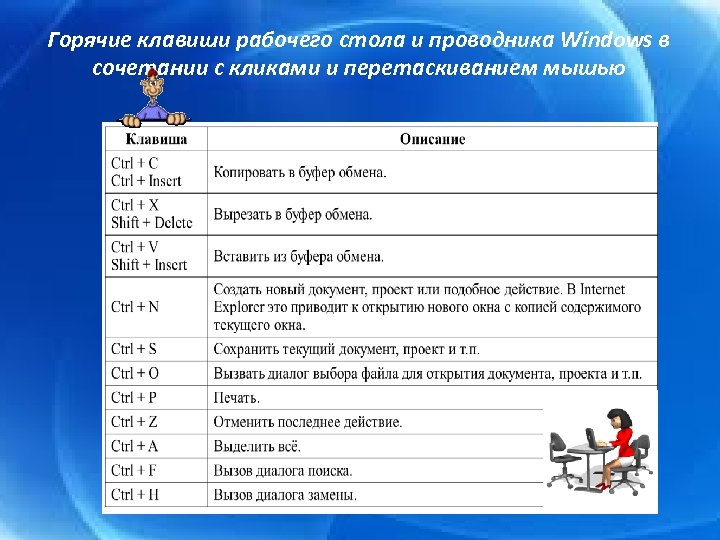 Горячие клавиши рабочего стола и проводника Windows в сочетании с кликами и перетаскиванием мышью

| Клавиша | Описание |
|---|---|
| Ctrl + C<br>Ctrl + Insert | Копировать в буфер обмена. |
| Ctrl + X<br>Shift + Delete | Вырезать в буфер обмена. |
| Ctrl + V<br>Shift + Insert | Вставить из буфера обмена. |
| Ctrl + N | Создать новый документ, проект или подобное действие. В Internet Explorer это приводит к открытию нового окна с копией содержимого текущего окна. |
| Ctrl + S | Сохранить текущий документ, проект и т.п. |
| Ctrl + O | Вызвать диалог выбора файла для открытия документа, проекта и т.п. |
| Ctrl + P | Печать. |
| Ctrl + Z | Отменить последнее действие. |
| Ctrl + A | Выделить всё. |
| Ctrl + F | Вызов диалога поиска. |
| Ctrl + H | Вызов диалога замены. |